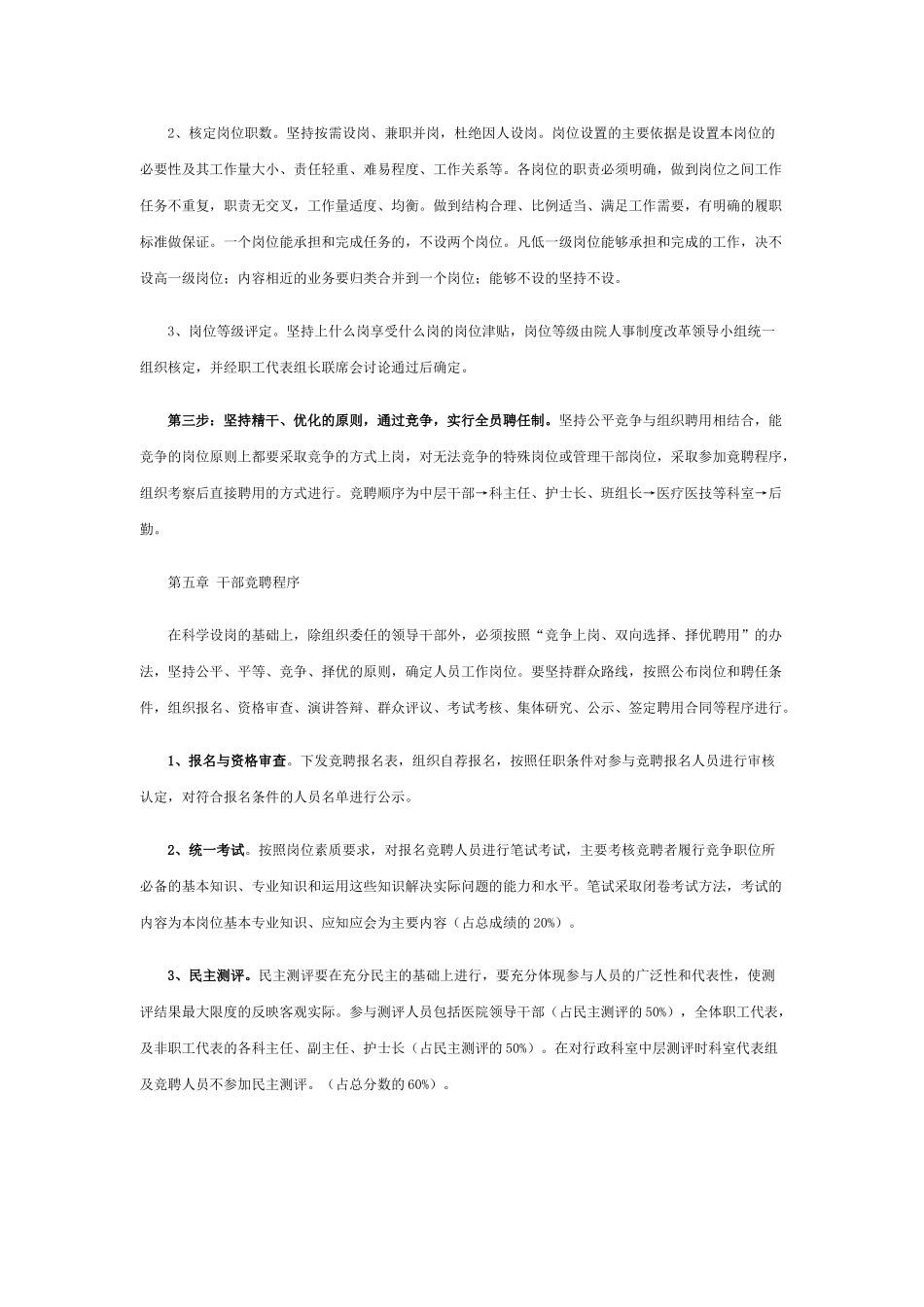 2、核定岗位职数。坚持按需设岗、兼职并岗，杜绝因人设岗。岗位设置的主要依据是设置本岗位的必要性及其工作量大小、责任轻重、难易程度、工作关系等。各岗位的职责必须明确，做到岗位之间工作任务不重复，职责无交叉，工作量适度、均衡。做到结构合理、比例适当、满足工作需要，有明确的履职标准做保证。一个岗位能承担和完成任务的，不设两个岗位。凡低一级岗位能够承担和完成的工作，决不设高一级岗位；内容相近的业务要归类合并到一个岗位；能够不设的坚持不设。

3、岗位等级评定。坚持上什么岗享受什么岗的岗位津贴，岗位等级由院人事制度改革领导小组统一组织核定，并经职工代表组长联席会讨论通过后确定。

第三步：坚持精干、优化的原则，通过竞争，实行全员聘任制。坚持公平竞争与组织聘用相结合，能竞争的岗位原则上都要采取竞争的方式上岗，对无法竞争的特殊岗位或管理干部岗位，采取参加竞聘程序，组织考察后直接聘用的方式进行。竞聘顺序为中层干部→科主任、护士长、班组长→医疗医技等科室→后勤。

第五章 干部竞聘程序

在科学设岗的基础上，除组织委任的领导干部外，必须按照“竞争上岗、双向选择、择优聘用”的办法，坚持公平、平等、竞争、择优的原则，确定人员工作岗位。要坚持群众路线，按照公布岗位和聘任条件，组织报名、资格审查、演讲答辩、群众评议、考试考核、集体研究、公示、签定聘用合同等程序进行。

1、报名与资格审查。下发竞聘报名表，组织自荐报名，按照任职条件对参与竞聘报名人员进行审核认定，对符合报名条件的人员名单进行公示。

2、统一考试。按照岗位素质要求，对报名竞聘人员进行笔试考试，主要考核竞聘者履行竞争职位所必备的基本知识、专业知识和运用这些知识解决实际问题的能力和水平。笔试采取闭卷考试方法，考试的内容为本岗位基本专业知识、应知应会为主要内容（占总成绩的 20%）。

3、民主测评。民主测评要在充分民主的基础上进行，要充分体现参与人员的广泛性和代表性，使测评结果最大限度的反映客观实际。参与测评人员包括医院领导干部（占民主测评的 50%），全体职工代表，及非职工代表的各科主任、副主任、护士长（占民主测评的 50%）。在对行政科室中层测评时科室代表组及竞聘人员不参加民主测评。（占总分数的 60%）。